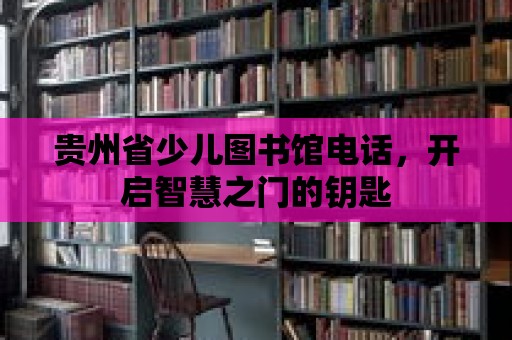 贵州省少儿图书馆电话，开启智慧之门的钥匙